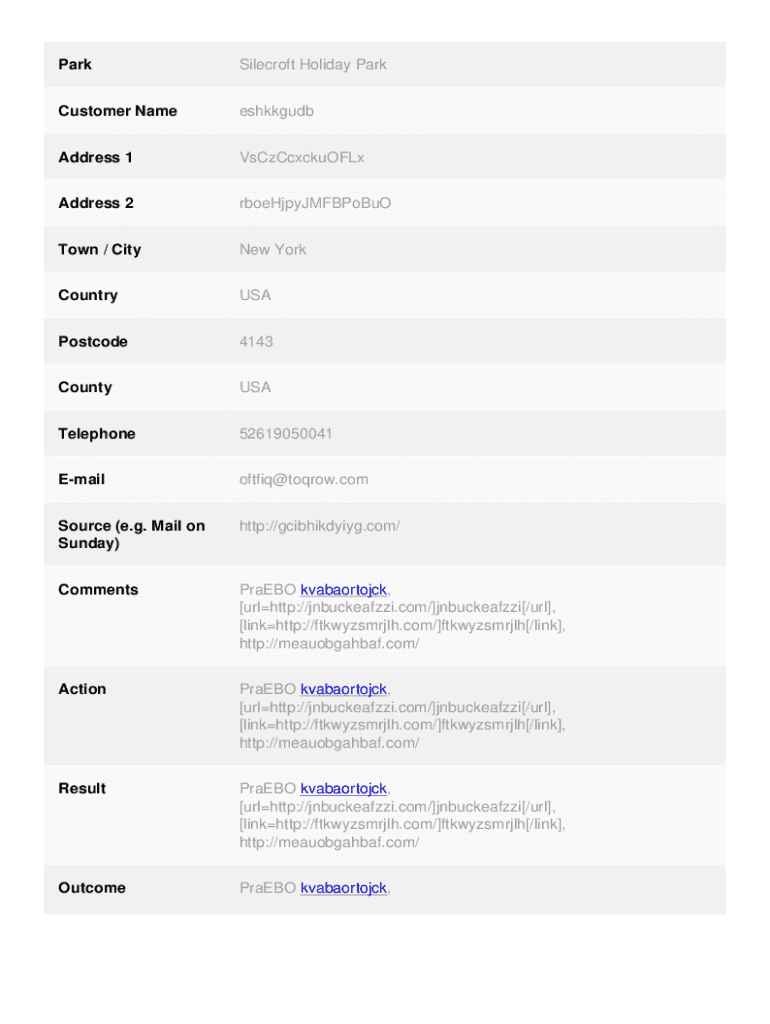 | Park | Silecroft Holiday Park |
|---|---|
| Customer Name | eshkkgudb |
| Address 1 | VsCzCcxckuOFLx |
| Address 2 | rboeHjpyJMFBPoBuO |
| Town / City | New York |
| Country | USA |
| Postcode | 4143 |
| County | USA |
| Telephone | 52619050041 |
| E-mail | oftfiq@toqrow.com |
| Source (e.g. Mail on Sunday) | http://gcibhikdyiyg.com/ |
| Comments | PraEBO kvabaortojck, [url=http://jnbuckeafzzi.com/]jnbuckeafzzi[/url], [link=http://ftkwyzsmrjlh.com/]ftkwyzsmrjlh[/link], http://meauobgahbaf.com/ |
| Action | PraEBO kvabaortojck, [url=http://jnbuckeafzzi.com/]jnbuckeafzzi[/url], [link=http://ftkwyzsmrjlh.com/]ftkwyzsmrjlh[/link], http://meauobgahbaf.com/ |
| Result | PraEBO kvabaortojck, [url=http://jnbuckeafzzi.com/]jnbuckeafzzi[/url], [link=http://ftkwyzsmrjlh.com/]ftkwyzsmrjlh[/link], http://meauobgahbaf.com/ |
| Outcome | PraEBO kvabaortojck, |